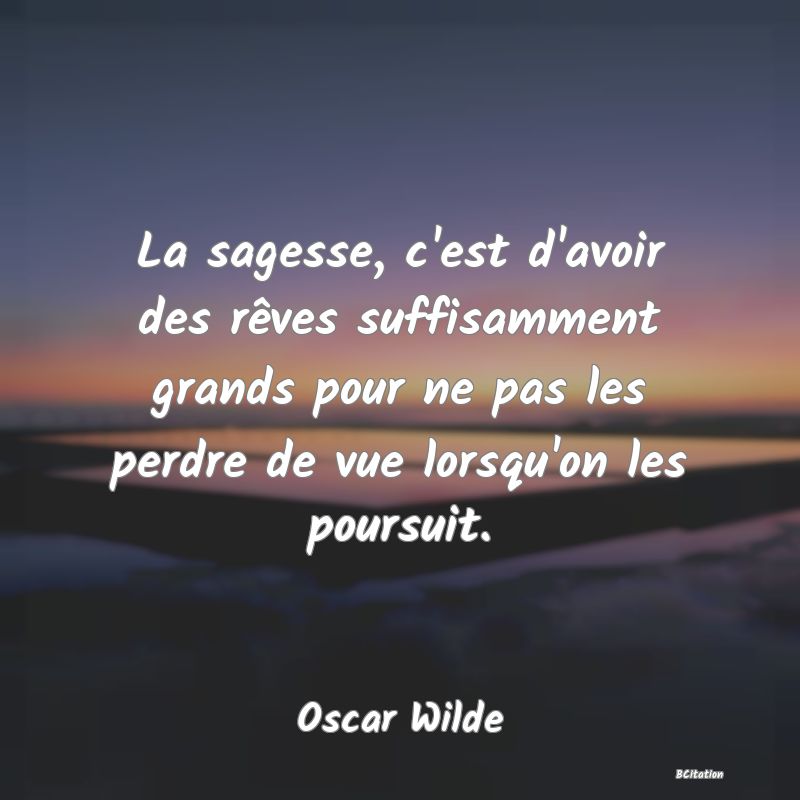 La sagesse, c'est d'avoir des rêves suffisamment grands pour ne pas les perdre de vue lorsqu'on les poursuit.

Oscar Wilde

BCitation